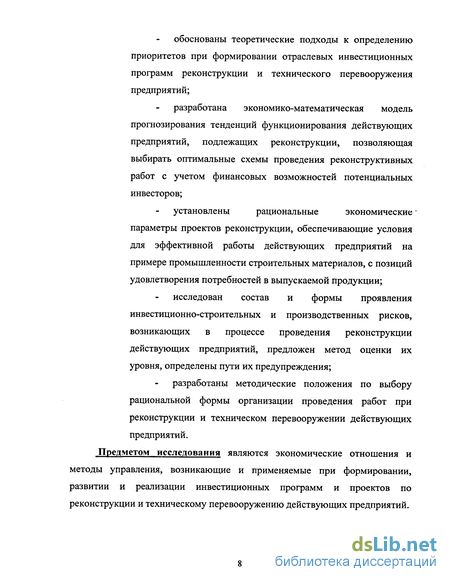 - обоснованы теоретические подходы к определению приоритетов при формировании отраслевых инвестиционных программ реконструкции и технического перевооружения предприятий;

- разработана экономико-математическая модель прогнозирования тенденций функционирования действующих предприятий, подлежащих реконструкции, позволяющая выбирать оптимальные схемы проведения реконструктивных работ с учетом финансовых возможностей потенциальных инвесторов;

- установлены рациональные экономические параметры проектов реконструкции, обеспечивающие условия для эффективной работы действующих предприятий на примере промышленности строительных материалов, с позиций удовлетворения потребностей в выпускаемой продукции;

- исследован состав и формы проявления инвестиционно-строительных и производственных рисков, возникающих в процессе проведения реконструкции действующих предприятий, предложен метод оценки их уровня, определены пути их предупреждения;

- разработаны методические положения по выбору рациональной формы организации проведения работ при реконструкции и техническом перевооружении действующих предприятий.

Предметом исследования являются экономические отношения и методы управления, возникающие и применяемые при формировании, развитии и реализации инвестиционных программ и проектов по реконструкции и техническому перевооружению действующих предприятий.

8

dsLib.net
библиотека диссертаций